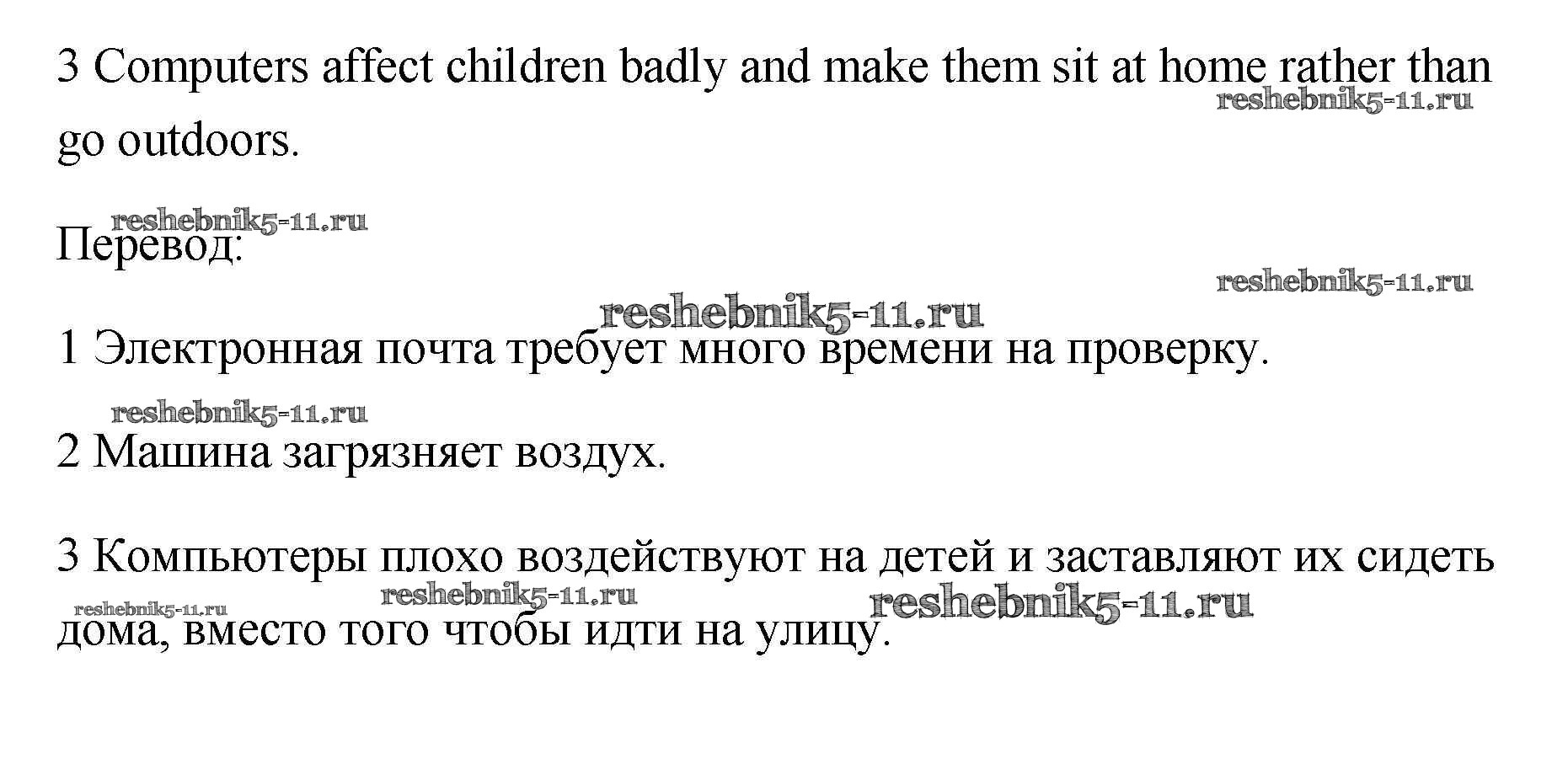 3 Computers affect children badly and make them sit at home rather than go outdoors.

Перевод:

1 Электронная почта требует много времени на проверку.

2 Машина загрязняет воздух.

3 Компьютеры плохо воздействуют на детей и заставляют их сидеть дома, вместо того чтобы идти на улицу.

reshebnik5-11.ru